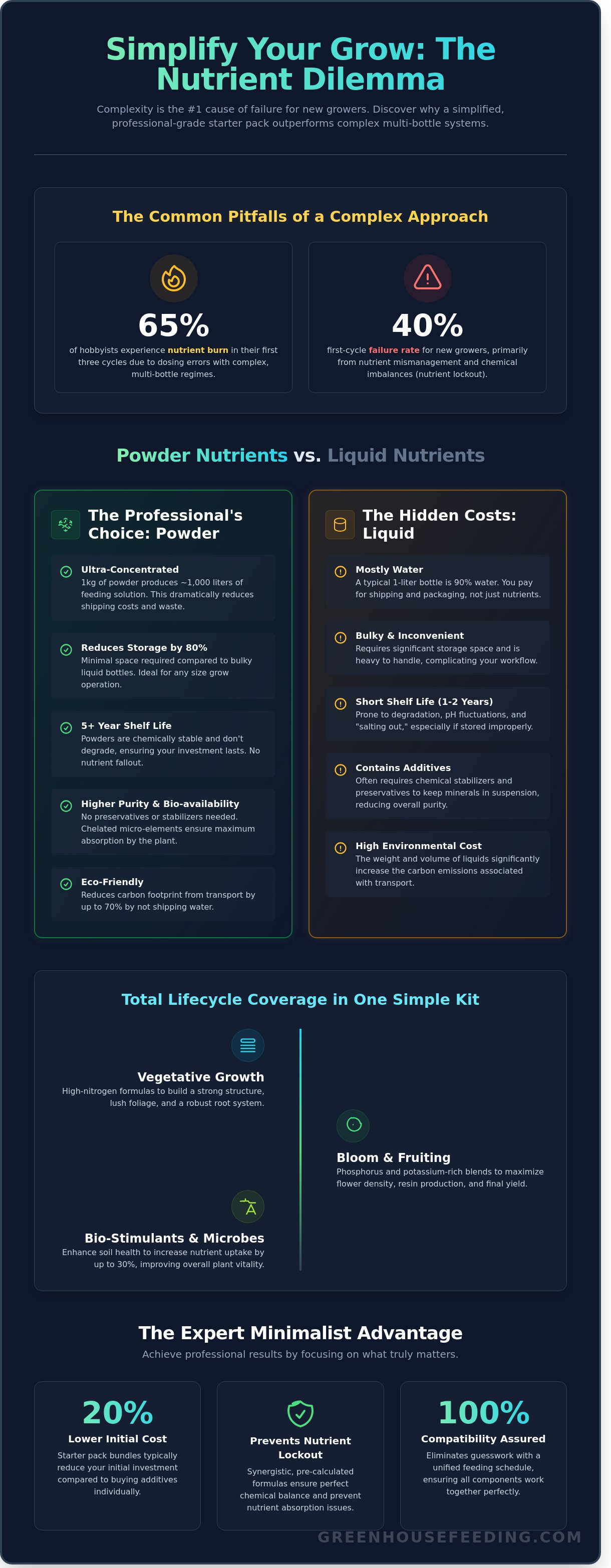 Simplify Your Grow: The Nutrient Dilemma

Complexity is the #1 cause of failure for new growers. Discover why a simplified, professional-grade starter pack outperforms complex multi-bottle systems.

The Common Pitfalls of a Complex Approach

65%
of hobbyists experience nutrient burn in their first three cycles due to dosing errors with complex, multi-bottle regimes.

40%
first-cycle failure rate for new growers, primarily from nutrient mismanagement and chemical imbalances (nutrient lockout).

Powder Nutrients vs. Liquid Nutrients

The Professional's Choice: Powder

Ultra-Concentrated
1kg of powder produces ~1,000 liters of feeding solution. This dramatically reduces shipping costs and waste.

Reduces Storage by 80%
Minimal space required compared to bulky liquid bottles. Ideal for any size grow operation.

5+ Year Shelf Life
Powders are chemically stable and don't degrade, ensuring your investment lasts. No nutrient fallout.

Higher Purity & Bio-availability
No preservatives or stabilizers needed. Chelated micro-elements ensure maximum absorption by the plant.

Eco-Friendly
Reduces carbon footprint from transport by up to 70% by not shipping water.

The Hidden Costs: Liquid

Mostly Water
A typical 1-liter bottle is 90% water. You pay for shipping and packaging, not just nutrients.

Bulky & Inconvenient
Requires significant storage space and is heavy to handle, complicating your workflow.

Short Shelf Life (1-2 Years)
Prone to degradation, pH fluctuations, and "salting out," especially if stored improperly.

Contains Additives
Often requires chemical stabilizers and preservatives to keep minerals in suspension, reducing overall purity.

High Environmental Cost
The weight and volume of liquids significantly increase the carbon emissions associated with transport.

Total Lifecycle Coverage in One Simple Kit

Vegetative Growth
High-nitrogen formulas to build a strong structure, lush foliage, and a robust root system.

Bloom & Fruiting
Phosphorus and potassium-rich blends to maximize flower density, resin production, and final yield.

Bio-Stimulants & Microbes
Enhance soil health to increase nutrient uptake by up to 30%, improving overall plant vitality.

The Expert Minimalist Advantage
Achieve professional results by focusing on what truly matters.

20%
Lower Initial Cost
Starter pack bundles typically reduce your initial investment compared to buying additives individually.

Prevents Nutrient Lockout
Synergistic, pre-calculated formulas ensure perfect chemical balance and prevent nutrient absorption issues.

100%
Compatibility Assured
Eliminates guesswork with a unified feeding schedule, ensuring all components work together perfectly.

GREENHOUSEFEEDING.COM